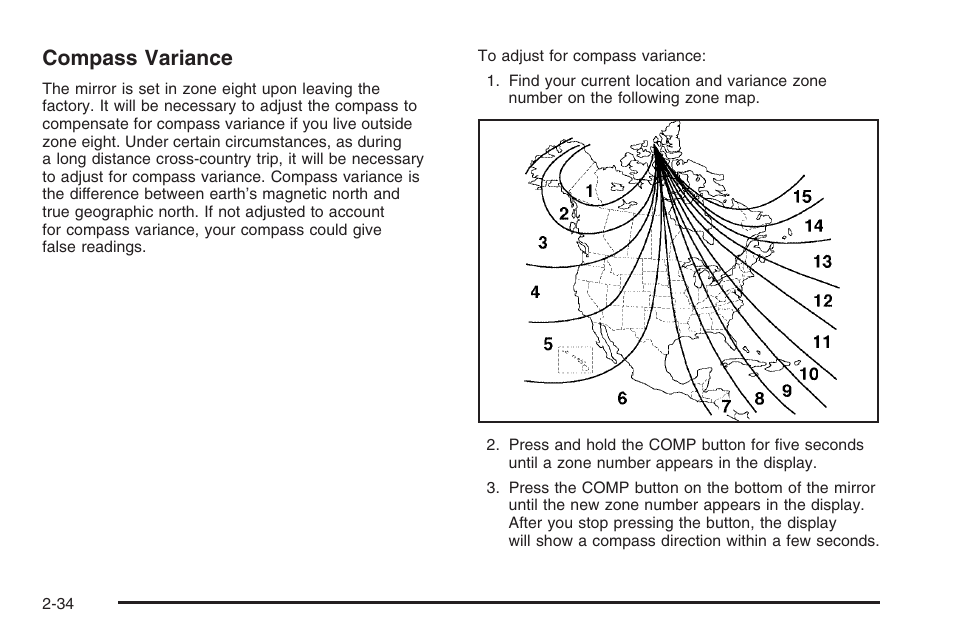 Compass Variance

The mirror is set in zone eight upon leaving the factory. It will be necessary to adjust the compass to compensate for compass variance if you live outside zone eight. Under certain circumstances, as during a long distance cross-country trip, it will be necessary to adjust for compass variance. Compass variance is the difference between earth's magnetic north and true geographic north. If not adjusted to account for compass variance, your compass could give false readings.

To adjust for compass variance:

1. Find your current location and variance zone number on the following zone map.

1
2
3
4
5
6
7
8
9
10
11
12
13
14
15

2. Press and hold the COMP button for five seconds until a zone number appears in the display.

3. Press the COMP button on the bottom of the mirror until the new zone number appears in the display. After you stop pressing the button, the display will show a compass direction within a few seconds.

2-34